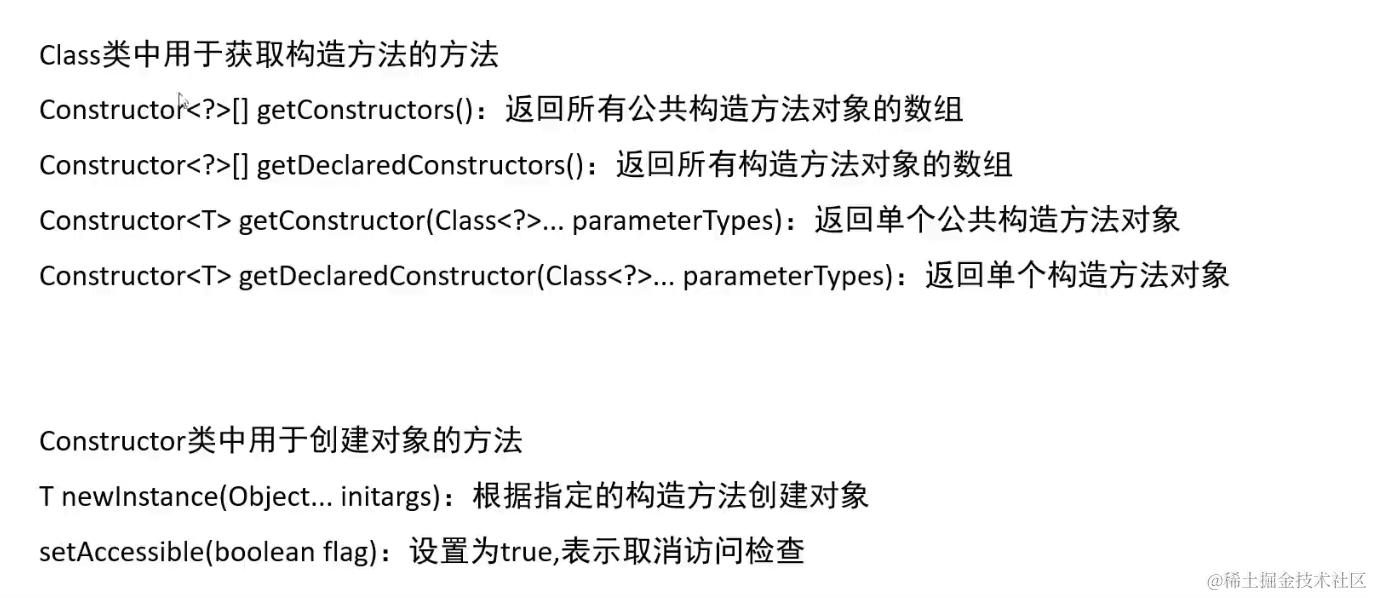 Class类中用于获取构造方法的方法

Constructor<?>[] getConstructors()：返回所有公共构造方法对象的数组

Constructor<?>[] getDeclaredConstructors()：返回所有构造方法对象的数组

Constructor<T> getConstructor(Class<?>... parameterTypes)：返回单个公共构造方法对象

Constructor<T> getDeclaredConstructor(Class<?>... parameterTypes)：返回单个构造方法对象

Constructor类中用于创建对象的方法

T newInstance(Object... initargs)：根据指定的构造方法创建对象

setAccessible(boolean flag)：设置为true,表示取消访问检查

@稀土掘金技术社区